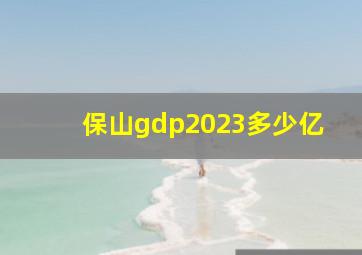 保山gdp2023多少亿